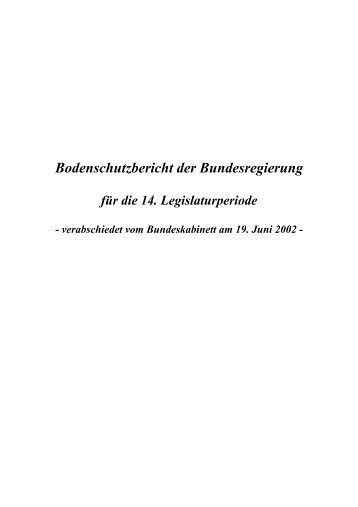 Bodenschutzbericht der Bundesregierung

für die 14. Legislaturperiode

- verabschiedet vom Bundeskabinett am 19. Juni 2002 -